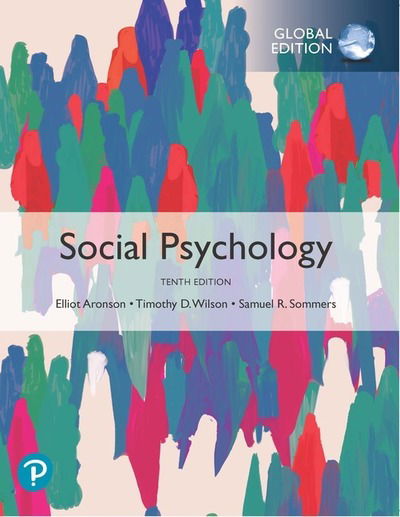 GLOBAL EDITION

Social Psychology

TENTH EDITION

Elliot Aronson • Timothy D. Wilson • Samuel R. Sommers

P